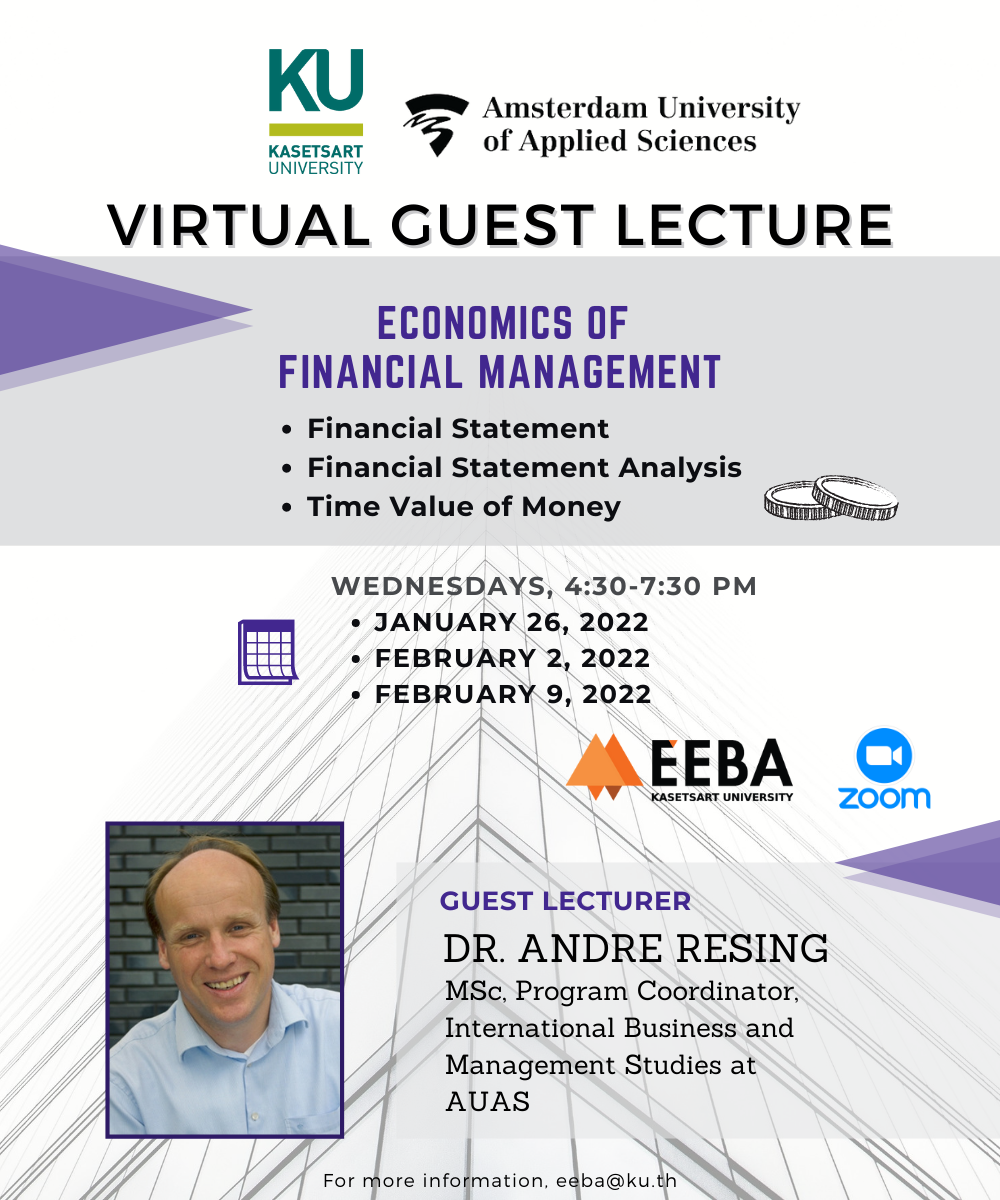 KU
KASETSART UNIVERSITY

Amsterdam University of Applied Sciences

VIRTUAL GUEST LECTURE

ECONOMICS OF FINANCIAL MANAGEMENT

• Financial Statement
• Financial Statement Analysis
• Time Value of Money

WEDNESDAYS, 4:30-7:30 PM
• JANUARY 26, 2022
• FEBRUARY 2, 2022
• FEBRUARY 9, 2022

EEBA
KASETSART UNIVERSITY

zoom

GUEST LECTURER
DR. ANDRE RESING
MSc, Program Coordinator, International Business and Management Studies at AUAS

For more information, eeba@ku.th